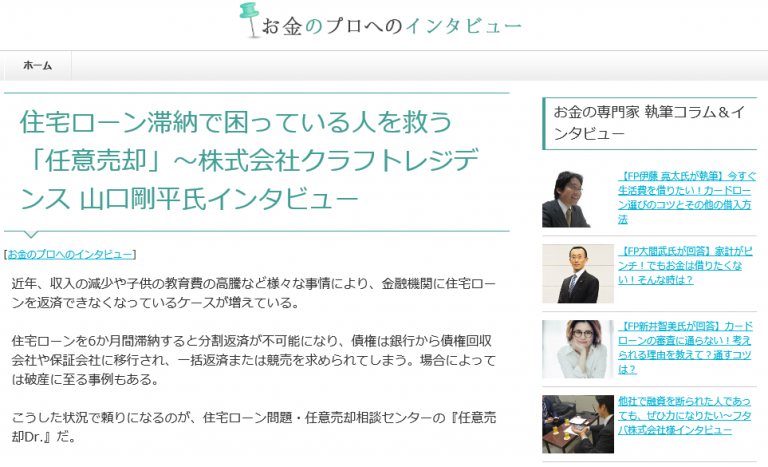 お金のプロへのインタビュー

ホーム

住宅ローン滞納で困っている人を救う「任意売却」～株式会社クラフトレジデンス 山口剛平氏インタビュー

[お金のプロへのインタビュー]

近年、収入の減少や子供の教育費の高騰など様々な事情により、金融機関に住宅ローンを返済できなくなっているケースが増えている。

住宅ローンを6か月間滞納すると分割返済が不可能になり、債権は銀行から債権回収会社や保証会社に移行され、一括返済または競売を求められてしまう。場合によっては破産に至る事例もある。

こうした状況で頼りになるのが、住宅ローン問題・任意売却相談センターの『任意売却Dr.』だ。

お金の専門家 執筆コラム＆インタビュー

【FP伊藤 亮太氏が執筆】今すぐ生活費を借りたい！カードローン選びのコツとその他の借入方法

【FP大間武氏が回答】家計がピンチ！でもお金は借りたくない！そんな時は？

【FP新井智美氏が回答】カードローンの審査に通らない！考えられる理由を教えて？通すコツは？

他社で融資を断られた人であっても、ぜひ力になりたい～フタバ株式会社様インタビュー